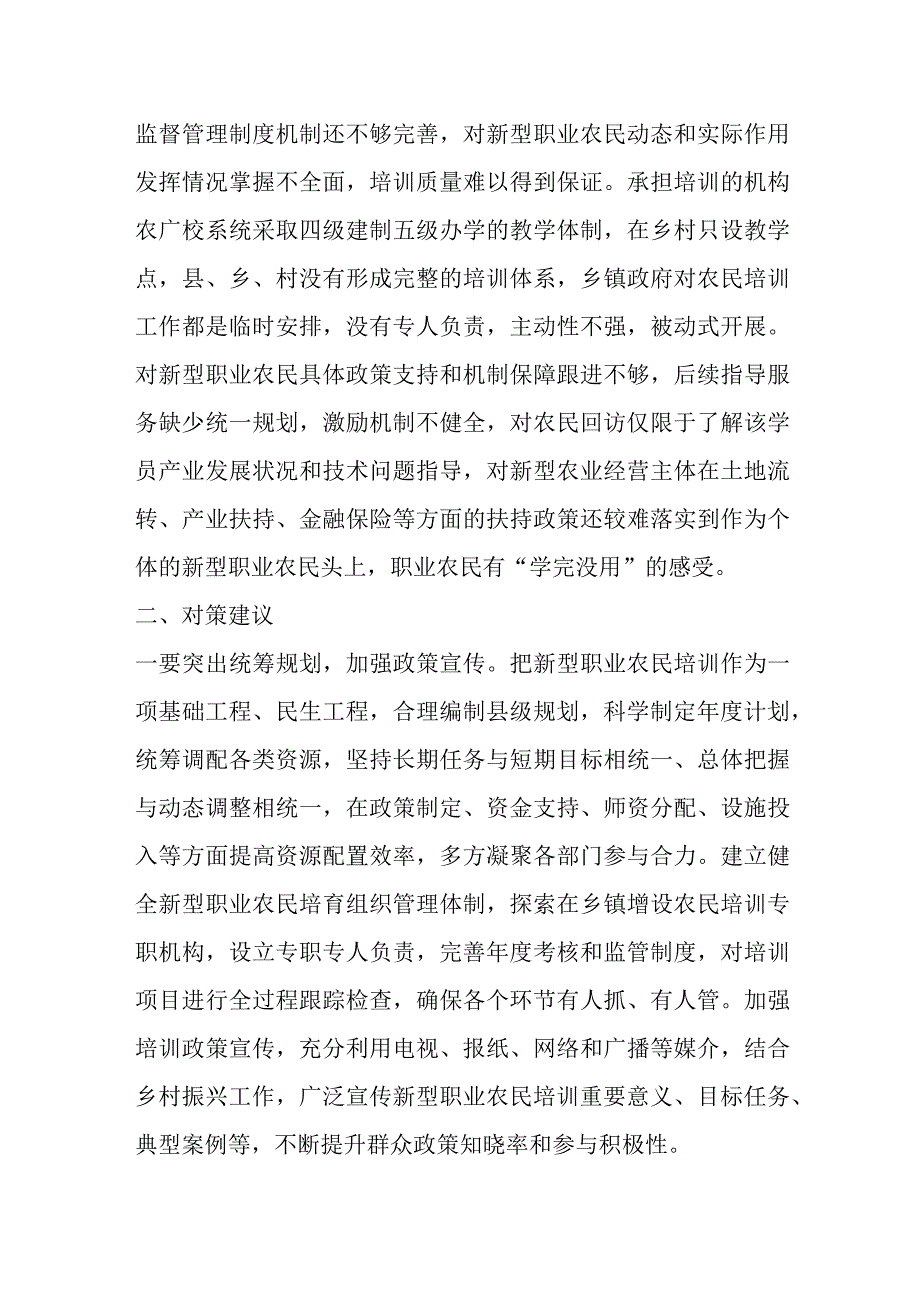 监督管理制度机制还不够完善，对新型职业农民动态和实际作用发挥情况掌握不全面，培训质量难以得到保证。承担培训的机构农广校系统采取四级建制五级办学的教学体制，在乡村只设教学点，县、乡、村没有形成完整的培训体系，乡镇政府对农民培训工作都是临时安排，没有专人负责，主动性不强，被动式开展。对新型职业农民具体政策支持和机制保障跟进不够，后续指导服务缺少统一规划，激励机制不健全，对农民回访仅限于了解该学员产业发展状况和技术问题指导，对新型农业经营主体在土地流转、产业扶持、金融保险等方面的扶持政策还较难落实到作为个体的新型职业农民头上，职业农民有“学完没用”的感受。

二、对策建议

一要突出统筹规划，加强政策宣传。把新型职业农民培训作为一项基础工程、民生工程，合理编制县级规划，科学制定年度计划，统筹调配各类资源，坚持长期任务与短期目标相统一、总体把握与动态调整相统一，在政策制定、资金支持、师资分配、设施投入等方面提高资源配置效率，多方凝聚各部门参与合力。建立健全新型职业农民培育组织管理体制，探索在乡镇增设农民培训专职机构，设立专职专人负责，完善年度考核和监管制度，对培训项目进行全过程跟踪检查，确保各个环节有人抓、有人管。加强培训政策宣传，充分利用电视、报纸、网络和广播等媒介，结合乡村振兴工作，广泛宣传新型职业农民培训重要意义、目标任务、典型案例等，不断提升群众政策知晓率和参与积极性。